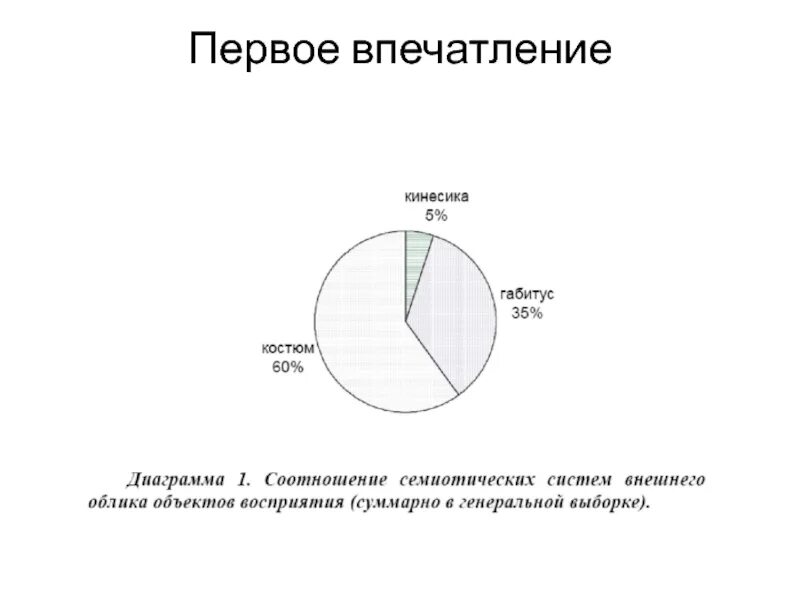 Первое впечатление

кинесика
5%

габитус
35%

костюм
60%

Диаграмма 1. Соотношение семиотических систем внешнего облика объектов восприятия (суммарно в генеральной выборке).